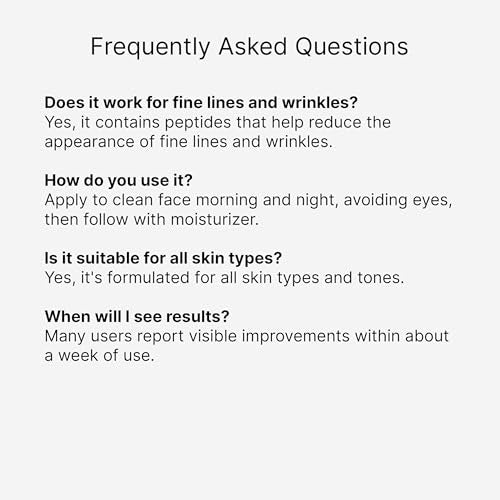 Frequently Asked Questions

Does it work for fine lines and wrinkles?
Yes, it contains peptides that help reduce the appearance of fine lines and wrinkles.

How do you use it?
Apply to clean face morning and night, avoiding eyes, then follow with moisturizer.

Is it suitable for all skin types?
Yes, it's formulated for all skin types and tones.

When will I see results?
Many users report visible improvements within about a week of use.